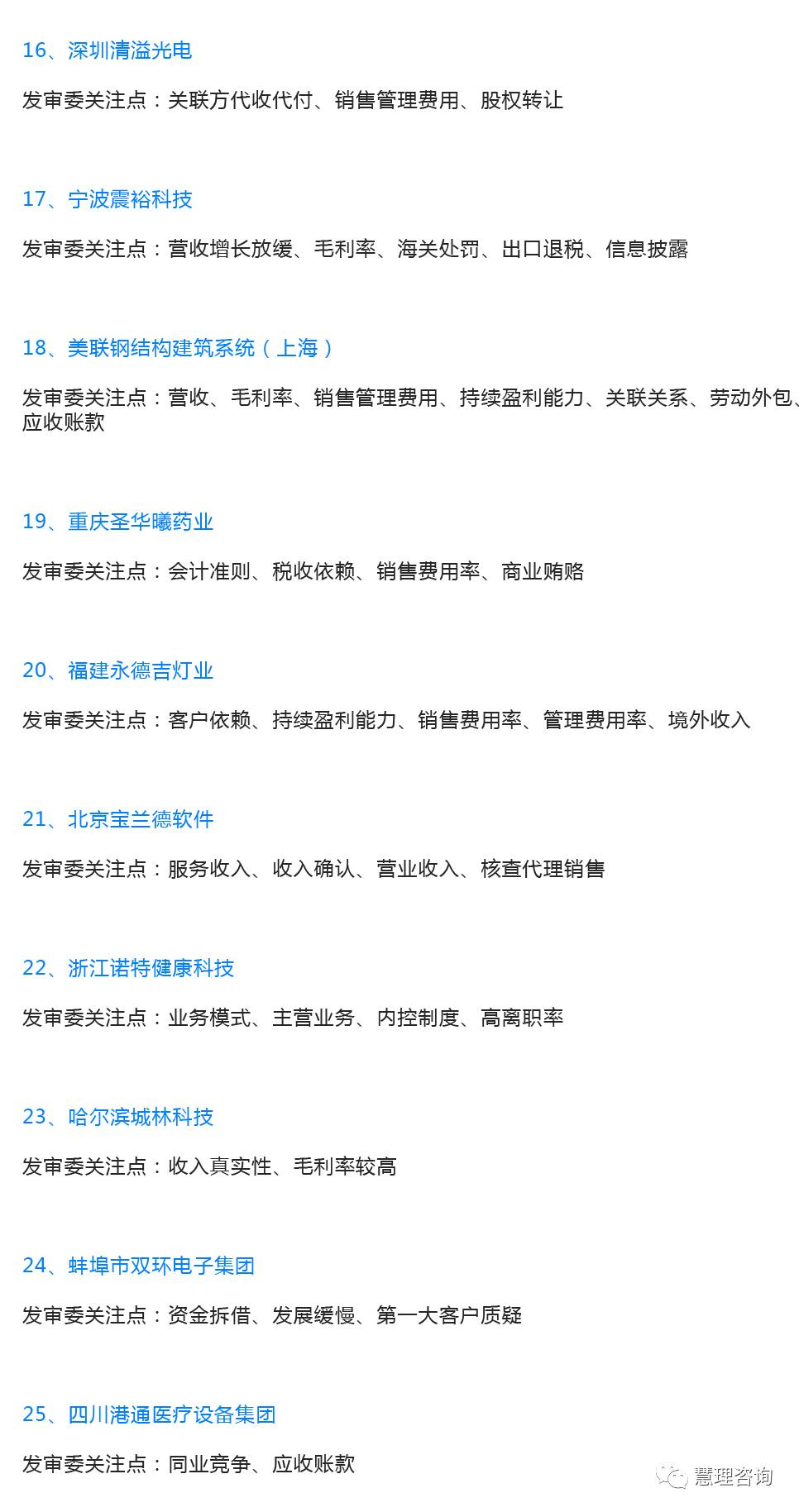 16、深圳清溢光电

发审委关注点：关联方代收代付、销售管理费用、股权转让

17、宁波震裕科技

发审委关注点：营收增长放缓、毛利率、海关处罚、出口退税、信息披露

18、美联钢结构建筑系统（上海）

发审委关注点：营收、毛利率、销售管理费用、持续盈利能力、关联关系、劳动外包、应收账款

19、重庆圣华曦药业

发审委关注点：会计准则、税收依赖、销售费用率、商业贿赂

20、福建永德吉灯业

发审委关注点：客户依赖、持续盈利能力、销售费用率、管理费用率、境外收入

21、北京宝兰德软件

发审委关注点：服务收入、收入确认、营业收入、核查代理销售

22、浙江诺特健康科技

发审委关注点：业务模式、主营业务、内控制度、高离职率

23、哈尔滨城林科技

发审委关注点：收入真实性、毛利率较高

24、蚌埠市双环电子集团

发审委关注点：资金拆借、发展缓慢、第一大客户质疑

25、四川港通医疗设备集团

发审委关注点：同业竞争、应收账款

慧理咨询